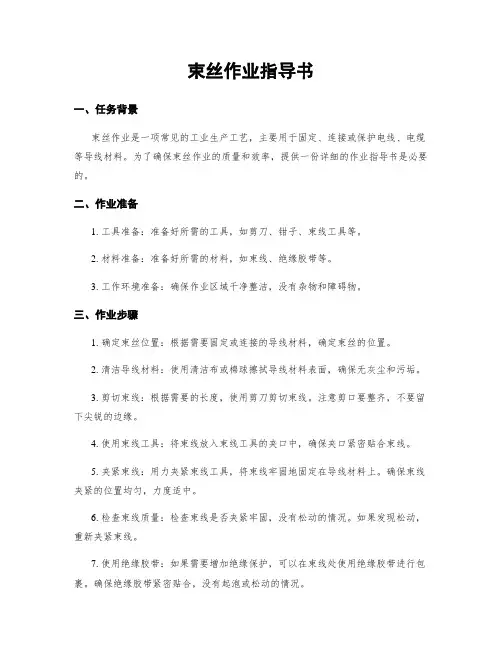 束丝作业指导书

一、任务背景

束丝作业是一项常见的工业生产工艺，主要用于固定、连接或保护电线、电缆等导线材料。为了确保束丝作业的质量和效率，提供一份详细的作业指导书是必要的。

二、作业准备

1. 工具准备：准备好所需的工具，如剪刀、钳子、束线工具等。

2. 材料准备：准备好所需的材料，如束线、绝缘胶带等。

3. 工作环境准备：确保作业区域干净整洁，没有杂物和障碍物。

三、作业步骤

1. 确定束丝位置：根据需要固定或连接的导线材料，确定束丝的位置。

2. 清洁导线材料：使用清洁布或棉球擦拭导线材料表面，确保无灰尘和污垢。

3. 剪切束线：根据需要的长度，使用剪刀剪切束线。注意剪口要整齐，不要留下尖锐的边缘。

4. 使用束线工具：将束线放入束线工具的夹口中，确保夹口紧密贴合束线。

5. 夹紧束线：用力夹紧束线工具，将束线牢固地固定在导线材料上。确保束线夹紧的位置均匀，力度适中。

6. 检查束线质量：检查束线是否夹紧牢固，没有松动的情况。如果发现松动，重新夹紧束线。

7. 使用绝缘胶带：如果需要增加绝缘保护，可以在束线处使用绝缘胶带进行包裹，确保绝缘胶带紧密贴合，没有起泡或松动的情况。